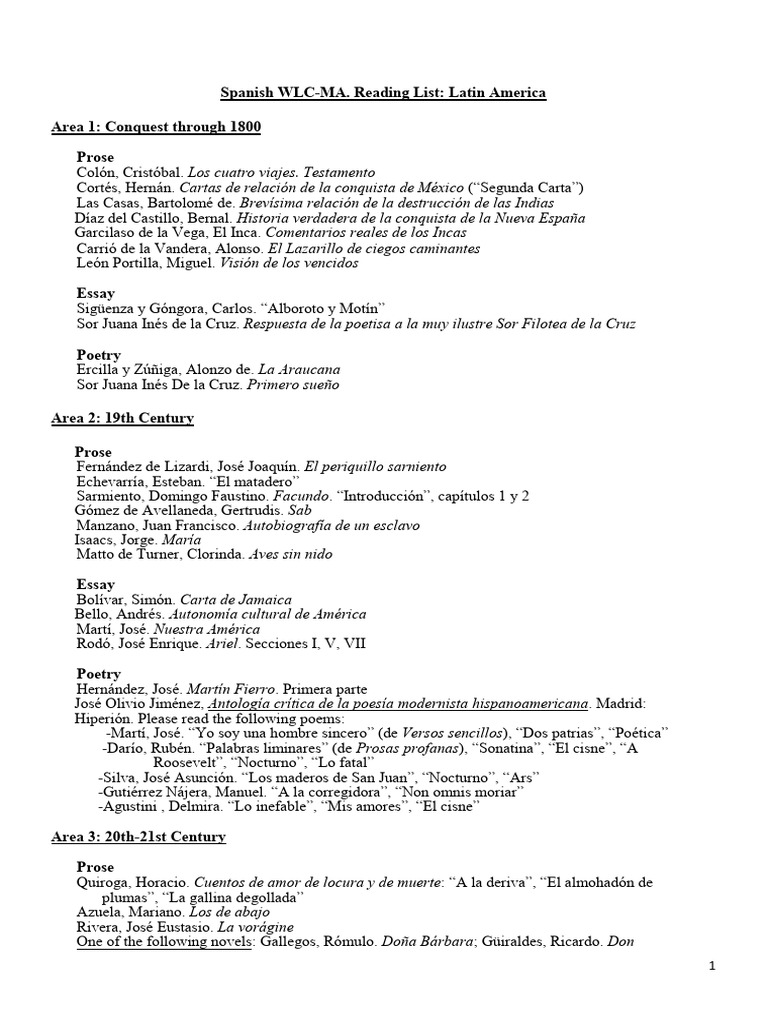 Spanish WLC-MA. Reading List: Latin America

Area 1: Conquest through 1800

Prose
Colón, Cristóbal. Los cuatro viajes. Testamento
Cortés, Hernán. Cartas de relación de la conquista de México ("Segunda Carta")
Las Casas, Bartolomé de. Brevísima relación de la destrucción de las Indias
Díaz del Castillo, Bernal. Historia verdadera de la conquista de la Nueva España
Garcilaso de la Vega, El Inca. Comentarios reales de los Incas
Carrió de la Vandera, Alonso. El Lazarillo de ciegos caminantes
León Portilla, Miguel. Visión de los vencidos

Essay
Sigüenza y Góngora, Carlos. "Alboroto y Motín"
Sor Juana Inés de la Cruz. Respuesta de la poetisa a la muy ilustre Sor Filotea de la Cruz

Poetry
Ercilla y Zúñiga, Alonzo de. La Araucana
Sor Juana Inés De la Cruz. Primero sueño

Area 2: 19th Century

Prose
Fernández de Lizardi, José Joaquín. El periquillo sarniento
Echevarría, Esteban. "El matadero"
Sarmiento, Domingo Faustino. Facundo. "Introducción", capítulos 1 y 2
Gómez de Avellaneda, Gertrudis. Sab
Manzano, Juan Francisco. Autobiografía de un esclavo
Isaacs, Jorge. María
Matto de Turner, Clorinda. Aves sin nido

Essay
Bolívar, Simón. Carta de Jamaica
Bello, Andrés. Autonomía cultural de América
Martí, José. Nuestra América
Rodó, José Enrique. Ariel. Secciones I, V, VII

Poetry
Hernández, José. Martín Fierro. Primera parte
José Olivio Jiménez, Antología crítica de la poesía modernista hispanoamericana. Madrid: Hiperión. Please read the following poems:
-Martí, José. "Yo soy una hombre sincero" (de Versos sencillos), "Dos patrias", "Poética"
-Darío, Rubén. "Palabras liminares" (de Prosas profanas), "Sonatina", "El cisne", "A Roosevelt", "Nocturno", "Lo fatal"
-Silva, José Asunción. "Los maderos de San Juan", "Nocturno", "Ars"
-Gutiérrez Nájera, Manuel. "A la corregidora", "Non omnis moriar"
-Agustini , Delmira. "Lo inefable", "Mis amores", "El cisne"

Area 3: 20th-21st Century

Prose
Quiroga, Horacio. Cuentos de amor de locura y de muerte: "A la deriva", "El almohadón de plumas", "La gallina degollada"
Azuela, Mariano. Los de abajo
Rivera, José Eustasio. La vorágine
One of the following novels: Gallegos, Rómulo. Doña Bárbara; Güiraldes, Ricardo. Don

1